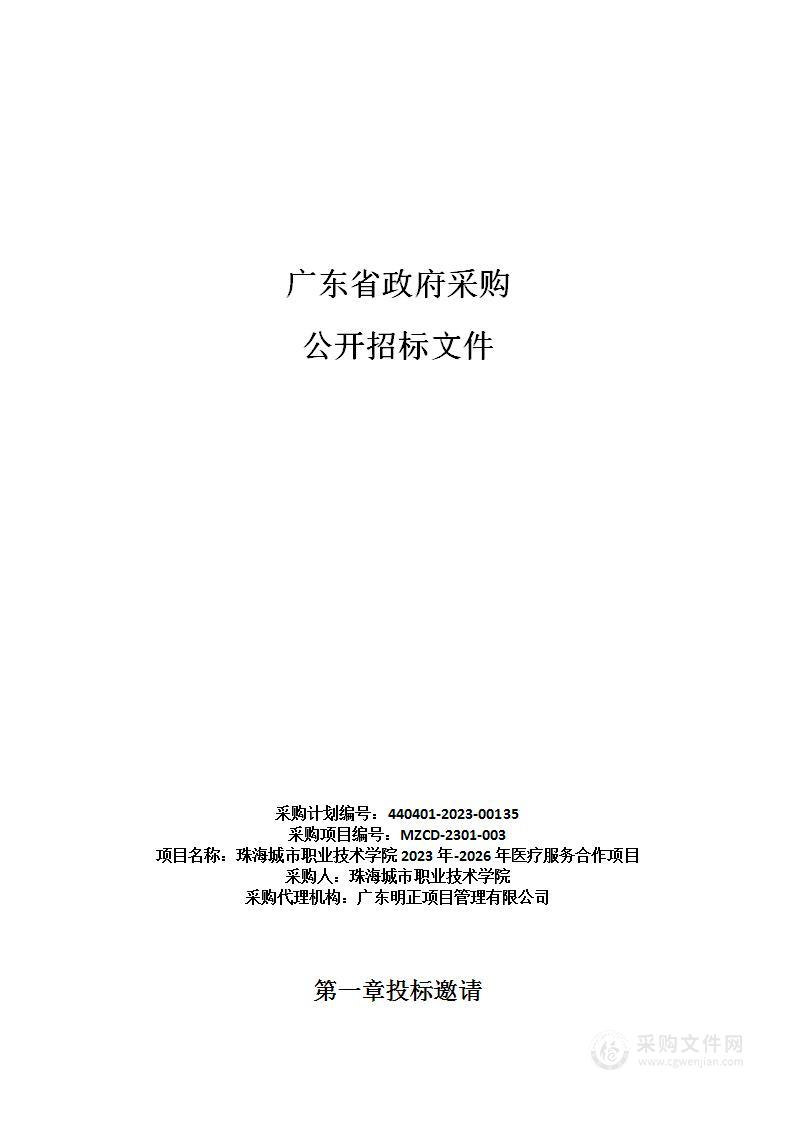 广东省政府采购

公开招标文件

采购计划编号：440401-2023-00135
采购项目编号：MZCD-2301-003
项目名称：珠海城市职业技术学院 2023 年-2026 年医疗服务合作项目
采购人：珠海城市职业技术学院
采购代理机构：广东明正项目管理有限公司

第一章投标邀请

采购文件网
www.cgwenjian.com